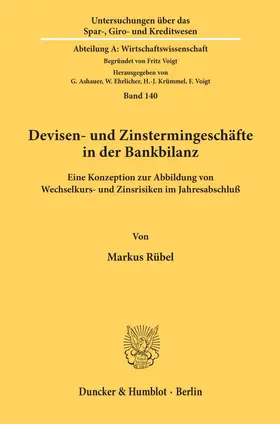 Untersuchungen über das Spar-, Giro- und Kreditwesen

Abteilung A: Wirtschaftswissenschaft

Begründet von Fritz Voigt

Herausgegeben von G. Ashauer, W. Ehrlicher, H.-J. Krümmel, F. Voigt

Band 140

Devisen- und Zinstermingeschäfte in der Bankbilanz

Eine Konzeption zur Abbildung von Wechselkurs- und Zinsrisiken im Jahresabschluß

Von

Markus Rübel

Duncker & Humblot · Berlin